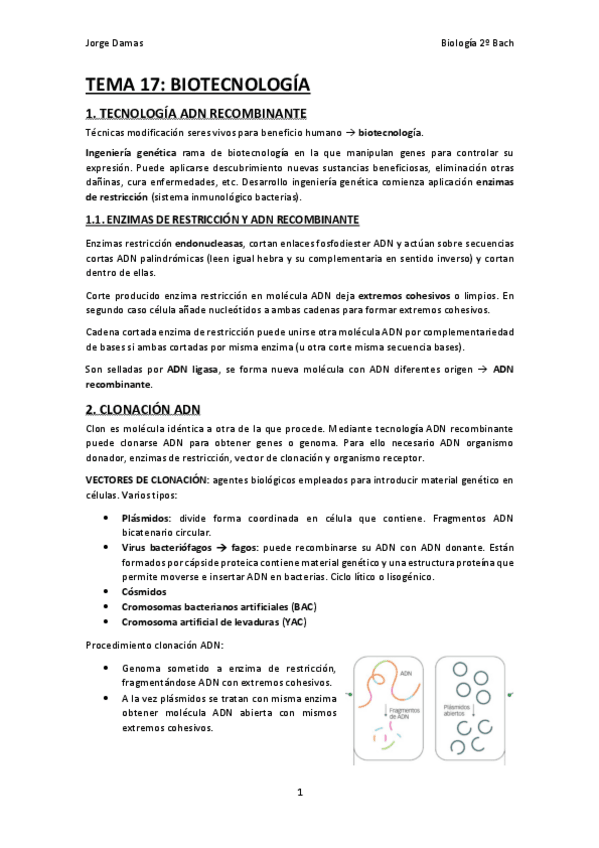 Jorge Damas

Biología 2º Bach

TEMA 17: BIOTECNOLOGÍA

1. TECNOLOGÍA ADN RECOMBINANTE

Técnicas modificación seres vivos para beneficio humano → biotecnología.

Ingeniería genética rama de biotecnología en la que manipulan genes para controlar su expresión. Puede aplicarse descubrimiento nuevas sustancias beneficiosas, eliminación otras dañinas, cura enfermedades, etc. Desarrollo ingeniería genética comienza aplicación enzimas de restricción (sistema inmunológico bacterias).

1.1. ENZIMAS DE RESTRICCIÓN Y ADN RECOMBINANTE

Enzimas restricción endonucleasas, cortan enlaces fosfodiester ADN y actúan sobre secuencias cortas ADN palindrómicas (leen igual hebra y su complementaria en sentido inverso) y cortan dentro de ellas.

Corte producido enzima restricción en molécula ADN deja extremos cohesivos o limpios. En segundo caso célula añade nucleótidos a ambas cadenas para formar extremos cohesivos.

Cadena cortada enzima de restricción puede unirse otra molécula ADN por complementariedad de bases si ambas cortadas por misma enzima (u otra corte misma secuencia bases).

Son selladas por ADN ligasa, se forma nueva molécula con ADN diferentes origen → ADN recombinante.

2. CLONACIÓN ADN

Clon es molécula idéntica a otra de la que procede. Mediante tecnología ADN recombinante puede clonarse ADN para obtener genes o genoma. Para ello necesario ADN organismo donador, enzimas de restricción, vector de clonación y organismo receptor.

VECTORES DE CLONACIÓN: agentes biológicos empleados para introducir material genético en células. Varios tipos:

• Plásmidos: divide forma coordinada en célula que contiene. Fragmentos ADN bicatenario circular.
• Virus bacteriófagos → fagos: puede recombinarse su ADN con ADN donante. Están formados por cápside proteica contiene material genético y una estructura proteína que permite moverse e insertar ADN en bacterias. Ciclo lítico o lisogénico.
• Cósmidos
• Cromosomas bacterianos artificiales (BAC)
• Cromosoma artificial de levaduras (YAC)

Procedimiento clonación ADN:

• Genoma sometido a enzima de restricción, fragmentándose ADN con extremos cohesivos.
• A la vez plásmidos se tratan con misma enzima obtener molécula ADN abierta con mismos extremos cohesivos.

ADN
Fragmentos de ADN
Plásmidos abiertos

1